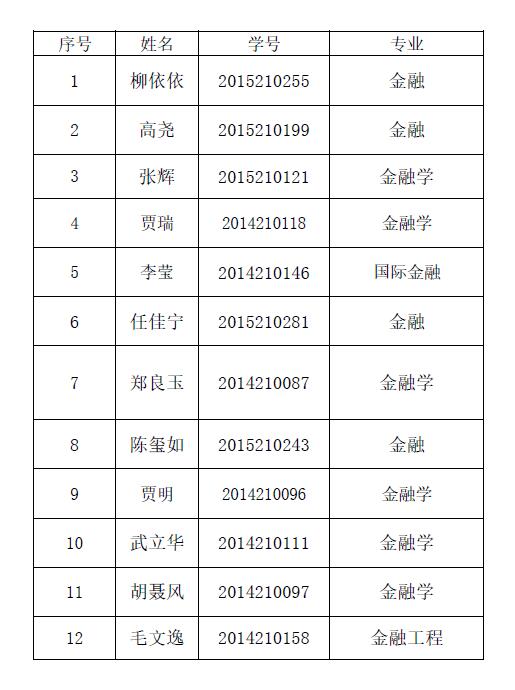 | 序号 | 姓名 | 学号 | 专业 |
|---|---|---|---|
| 1 | 柳依依 | 2015210255 | 金融 |
| 2 | 高尧 | 2015210199 | 金融 |
| 3 | 张辉 | 2015210121 | 金融学 |
| 4 | 贾瑞 | 2014210118 | 金融学 |
| 5 | 李莹 | 2014210146 | 国际金融 |
| 6 | 任佳宁 | 2015210281 | 金融 |
| 7 | 郑良玉 | 2014210087 | 金融学 |
| 8 | 陈玺如 | 2015210243 | 金融 |
| 9 | 贾明 | 2014210096 | 金融学 |
| 10 | 武立华 | 2014210111 | 金融学 |
| 11 | 胡聂风 | 2014210097 | 金融学 |
| 12 | 毛文逸 | 2014210158 | 金融工程 |